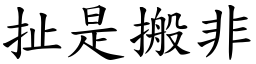 扯是搬非